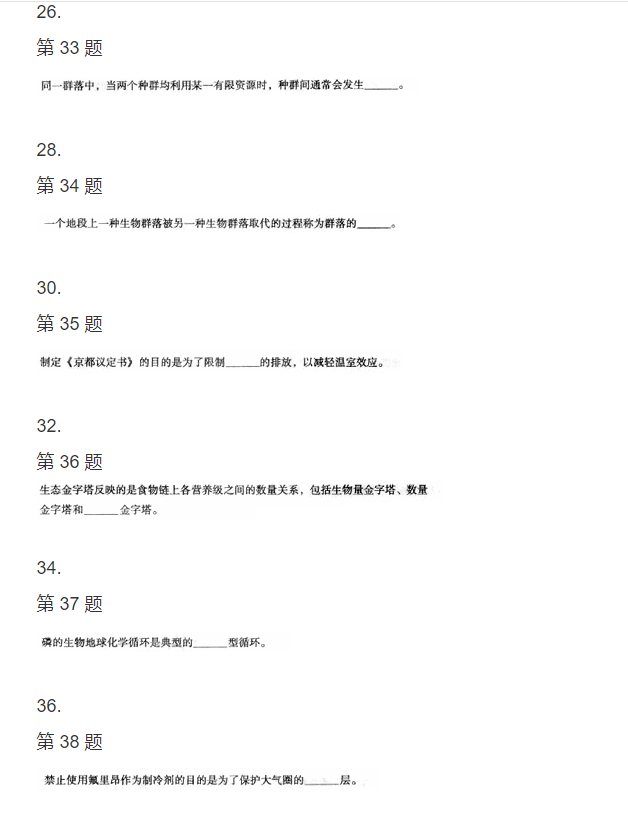 26.

第 33 题

同一群落中，当两个种群均利用某一有限资源时，种群间通常会发生______。

28.

第 34 题

一个地段上一种生物群落被另一种生物群落取代的过程称为群落的______。

30.

第 35 题

制定《京都议定书》的目的是为了限制______的排放，以减轻温室效应。

32.

第 36 题

生态金字塔反映的是食物链上各营养级之间的数量关系，包括生物量金字塔、数量金字塔和______金字塔。

34.

第 37 题

磷的生物地球化学循环是典型的______型循环。

36.

第 38 题

禁止使用氟里昂作为制冷剂的目的是为了保护大气圈的______层。